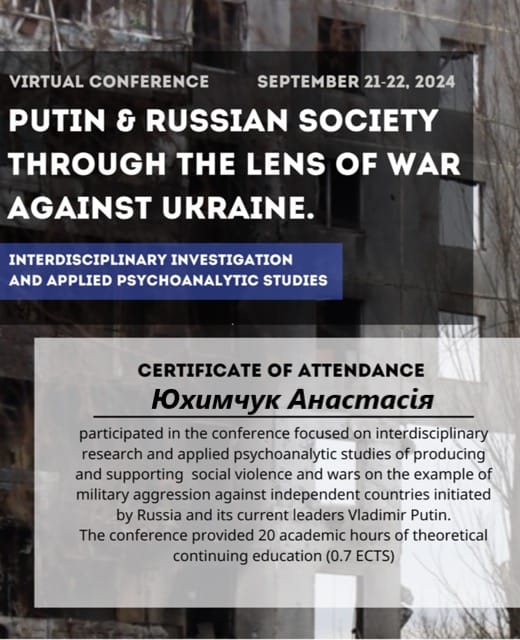 VIRTUAL CONFERENCE SEPTEMBER 21-22, 2024

PUTIN & RUSSIAN SOCIETY THROUGH THE LENS OF WAR AGAINST UKRAINE.

INTERDISCIPLINARY INVESTIGATION AND APPLIED PSYCHOANALYTIC STUDIES

CERTIFICATE OF ATTENDANCE

Юхимчук Анастасія

participated in the conference focused on interdisciplinary research and applied psychoanalytic studies of producing and supporting social violence and wars on the example of military aggression against independent countries initiated by Russia and its current leaders Vladimir Putin.
The conference provided 20 academic hours of theoretical continuing education (0.7 ECTS)